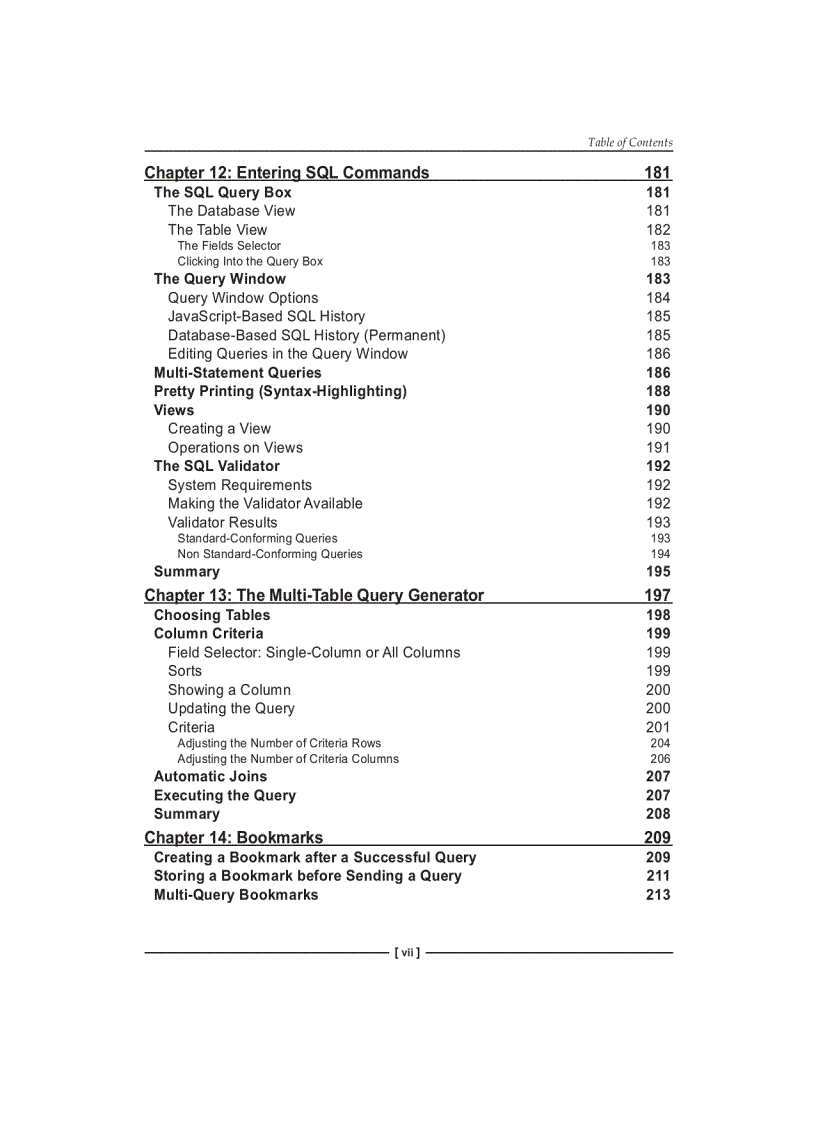 Table of Contents

Chapter 12: Entering SQL Commands 181
The SQL Query Box 181
The Database View 181
The Table View 182
The Fields Selector 183
Clicking Into the Query Box 183
The Query Window 183
Query Window Options 184
JavaScript-Based SQL History 185
Database-Based SQL History (Permanent) 185
Editing Queries in the Query Window 186
Multi-Statement Queries 186
Pretty Printing (Syntax-Highlighting) 188
Views 190
Creating a View 190
Operations on Views 191
The SQL Validator 192
System Requirements 192
Making the Validator Available 192
Validator Results 193
Standard-Conforming Queries 193
Non Standard-Conforming Queries 194
Summary 195

Chapter 13: The Multi-Table Query Generator 197
Choosing Tables 198
Column Criteria 199
Field Selector: Single-Column or All Columns 199
Sorts 199
Showing a Column 200
Updating the Query 200
Criteria 201
Adjusting the Number of Criteria Rows 204
Adjusting the Number of Criteria Columns 206
Automatic Joins 207
Executing the Query 207
Summary 208

Chapter 14: Bookmarks 209
Creating a Bookmark after a Successful Query 209
Storing a Bookmark before Sending a Query 211
Multi-Query Bookmarks 213

[ vii ]